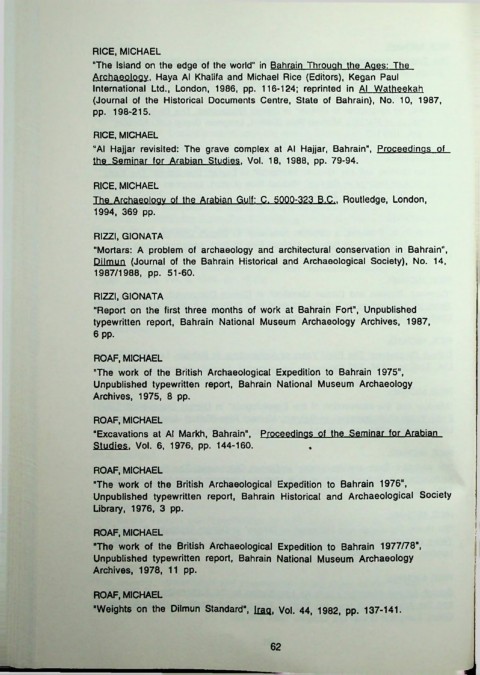 RICE, MICHAEL
"The Island on the edge of the world" in Bahrain Through the Ages: The Archaeology, Haya Al Khalifa and Michael Rice (Editors), Kegan Paul International Ltd., London, 1986, pp. 116-124; reprinted in Al Watheekah (Journal of the Historical Documents Centre, State of Bahrain), No. 10, 1987, pp. 198-215.

RICE, MICHAEL
"Al Hajjar revisited: The grave complex at Al Hajjar, Bahrain", Proceedings of the Seminar for Arabian Studies, Vol. 18, 1988, pp. 79-94.

RICE, MICHAEL
The Archaeology of the Arabian Gulf: C. 5000-323 B.C., Routledge, London, 1994, 369 pp.

RIZZI, GIONATA
"Mortars: A problem of archaeology and architectural conservation in Bahrain", Dilmun (Journal of the Bahrain Historical and Archaeological Society), No. 14, 1987/1988, pp. 51-60.

RIZZI, GIONATA
"Report on the first three months of work at Bahrain Fort", Unpublished typewritten report, Bahrain National Museum Archaeology Archives, 1987, 6 pp.

ROAF, MICHAEL
"The work of the British Archaeological Expedition to Bahrain 1975", Unpublished typewritten report, Bahrain National Museum Archaeology Archives, 1975, 8 pp.

ROAF, MICHAEL
"Excavations at Al Markh, Bahrain", Proceedings of the Seminar for Arabian Studies, Vol. 6, 1976, pp. 144-160.

ROAF, MICHAEL
"The work of the British Archaeological Expedition to Bahrain 1976", Unpublished typewritten report, Bahrain Historical and Archaeological Society Library, 1976, 3 pp.

ROAF, MICHAEL
"The work of the British Archaeological Expedition to Bahrain 1977/78", Unpublished typewritten report, Bahrain National Museum Archaeology Archives, 1978, 11 pp.

ROAF, MICHAEL
"Weights on the Dilmun Standard", Iraq, Vol. 44, 1982, pp. 137-141.

62